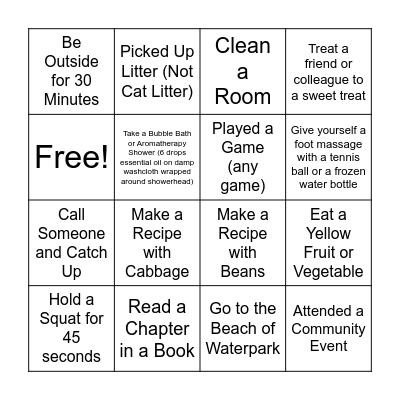 | Be Outside for 30 Minutes | Picked Up Litter (Not Cat Litter) | Clean a Room | Treat a friend or colleague to a sweet treat |
|---|---|---|---|
| Free! | Take a Bubble Bath or Aromatherapy Shower (6 drops essential oil on damp washcloth wrapped around showerhead) | Played a Game (any game) | Give yourself a foot massage with a tennis ball or a frozen water bottle |
| Call Someone and Catch Up | Make a Recipe with Cabbage | Make a Recipe with Beans | Eat a Yellow Fruit or Vegetable |
| Hold a Squat for 45 seconds | Read a Chapter in a Book | Go to the Beach of Waterpark | Attended a Community Event |